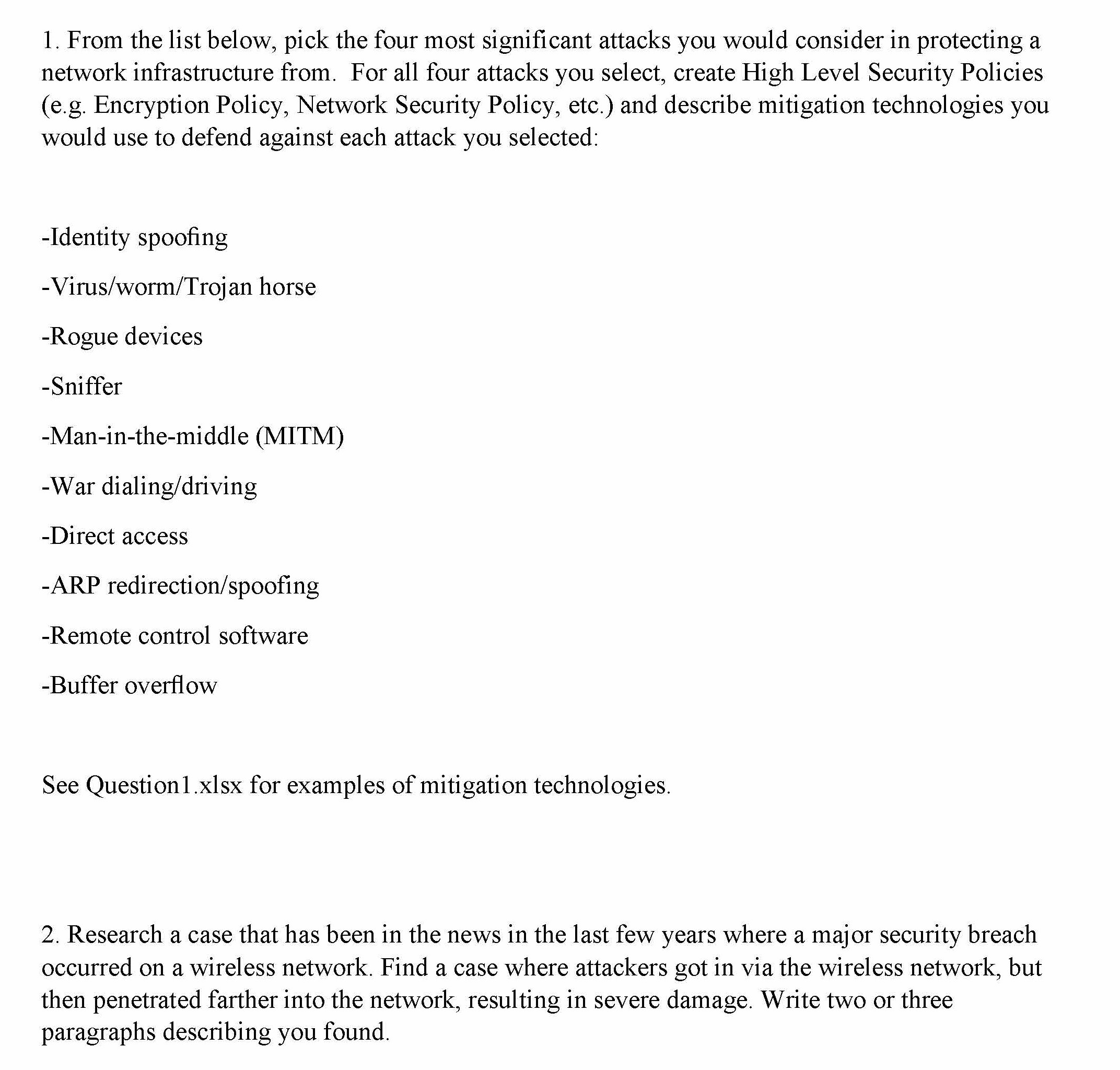 1. From the list below, pick the four most significant attacks you would consider in protecting a network infrastructure from. For all four attacks you select, create High Level Security Policies (e.g. Encryption Policy, Network Security Policy, etc.) and describe mitigation technologies you would use to defend against each attack you selected:

-Identity spoofing

-Virus/worm/Trojan horse

-Rogue devices

-Sniffer

-Man-in-the-middle (MITM)

-War dialing/driving

-Direct access

-ARP redirection/spoofing

-Remote control software

-Buffer overflow

See Question1.xlsx for examples of mitigation technologies.

2. Research a case that has been in the news in the last few years where a major security breach occurred on a wireless network. Find a case where attackers got in via the wireless network, but then penetrated farther into the network, resulting in severe damage. Write two or three paragraphs describing you found.